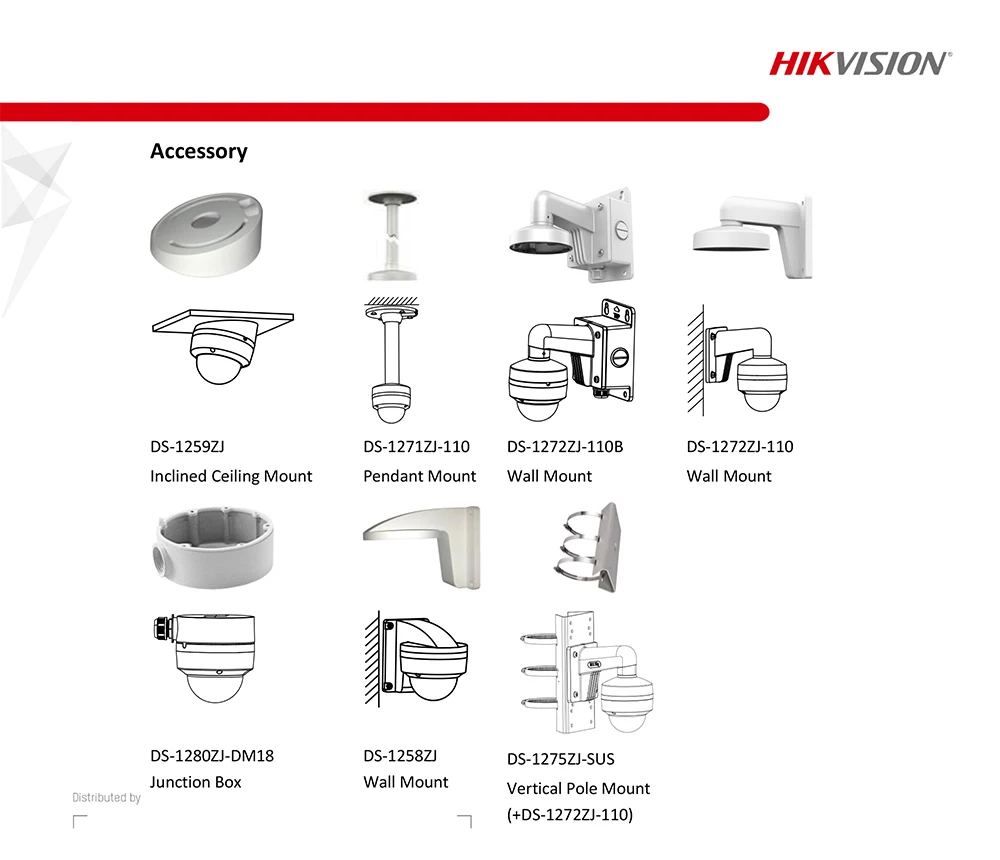 HIKVISION

Accessory

DS-1259ZJ
Inclined Ceiling Mount

DS-1271ZJ-110
Pendant Mount

DS-1272ZJ-110B
Wall Mount

DS-1272ZJ-110
Wall Mount

DS-1280ZJ-DM18
Junction Box

DS-1258ZJ
Wall Mount

DS-1275ZJ-SUS
Vertical Pole Mount
(+DS-1272ZJ-110)

Distributed by